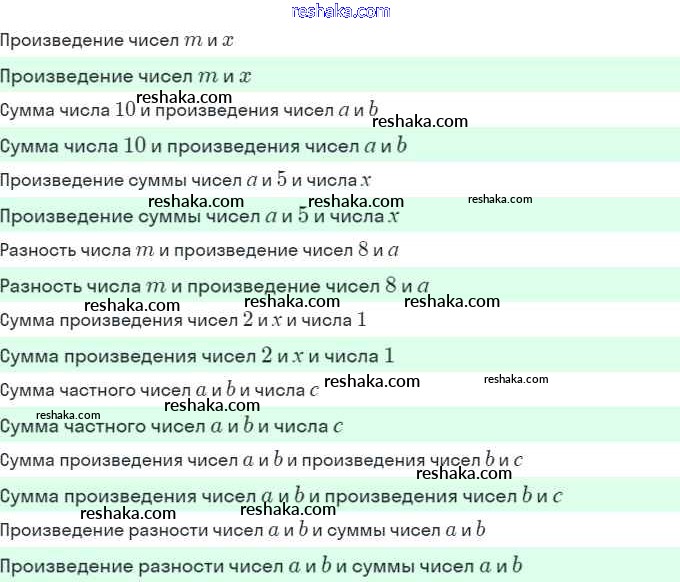 reshaka.com

Произведение чисел $m$ и $x$

Произведение чисел $m$ и $x$

reshaka.com

Сумма числа $10$ и произведения чисел $a$ и $b$

reshaka.com

Сумма числа $10$ и произведения чисел $a$ и $b$

Произведение суммы чисел $a$ и $5$ и числа $x$

reshaka.com reshaka.com reshaka.com

Произведение суммы чисел $a$ и $5$ и числа $x$

Разность числа $m$ и произведение чисел $8$ и $a$

Разность числа $m$ и произведение чисел $8$ и $a$

reshaka.com reshaka.com reshaka.com

Сумма произведения чисел $2$ и $x$ и числа $1$

Сумма произведения чисел $2$ и $x$ и числа $1$

Сумма частного чисел $a$ и $b$ и числа $c$

reshaka.com reshaka.com

reshaka.com

reshaka.com

Сумма частного чисел $a$ и $b$ и числа $c$

Сумма произведения чисел $a$ и $b$ и произведения чисел $b$ и $c$

reshaka.com

Сумма произведения чисел $a$ и $b$ и произведения чисел $b$ и $c$

reshaka.com reshaka.com

Произведение разности чисел $a$ и $b$ и суммы чисел $a$ и $b$

Произведение разности чисел $a$ и $b$ и суммы чисел $a$ и $b$